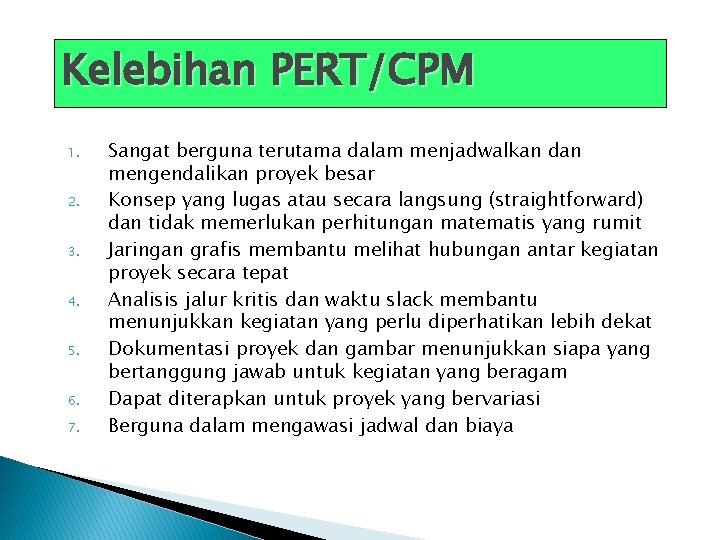 Kelebihan PERT/CPM

1. Sangat berguna terutama dalam menjadwalkan dan mengendalikan proyek besar
2. Konsep yang lugas atau secara langsung (straightforward) dan tidak memerlukan perhitungan matematis yang rumit
3. Jaringan grafis membantu melihat hubungan antar kegiatan proyek secara tepat
4. Analisis jalur kritis dan waktu slack membantu menunjukkan kegiatan yang perlu diperhatikan lebih dekat
5. Dokumentasi proyek dan gambar menunjukkan siapa yang bertanggung jawab untuk kegiatan yang beragam
6. Dapat diterapkan untuk proyek yang bervariasi
7. Berguna dalam mengawasi jadwal dan biaya